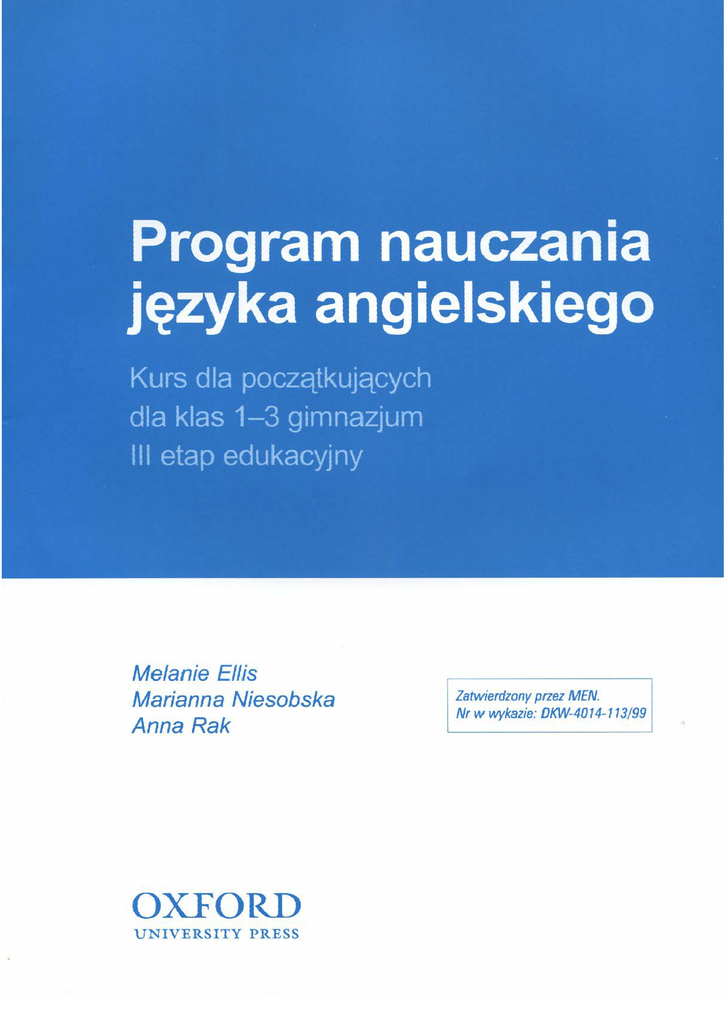 Program nauczania języka angielskiego

Kurs dla początkujących
dla klas 1–3 gimnazjum
III etap edukacyjny

Melanie Ellis
Marianna Niesobska
Anna Rak

Zatwierdzony przez MEN.
Nr w wykazie: DKW-4014-113/99

OXFORD
UNIVERSITY PRESS